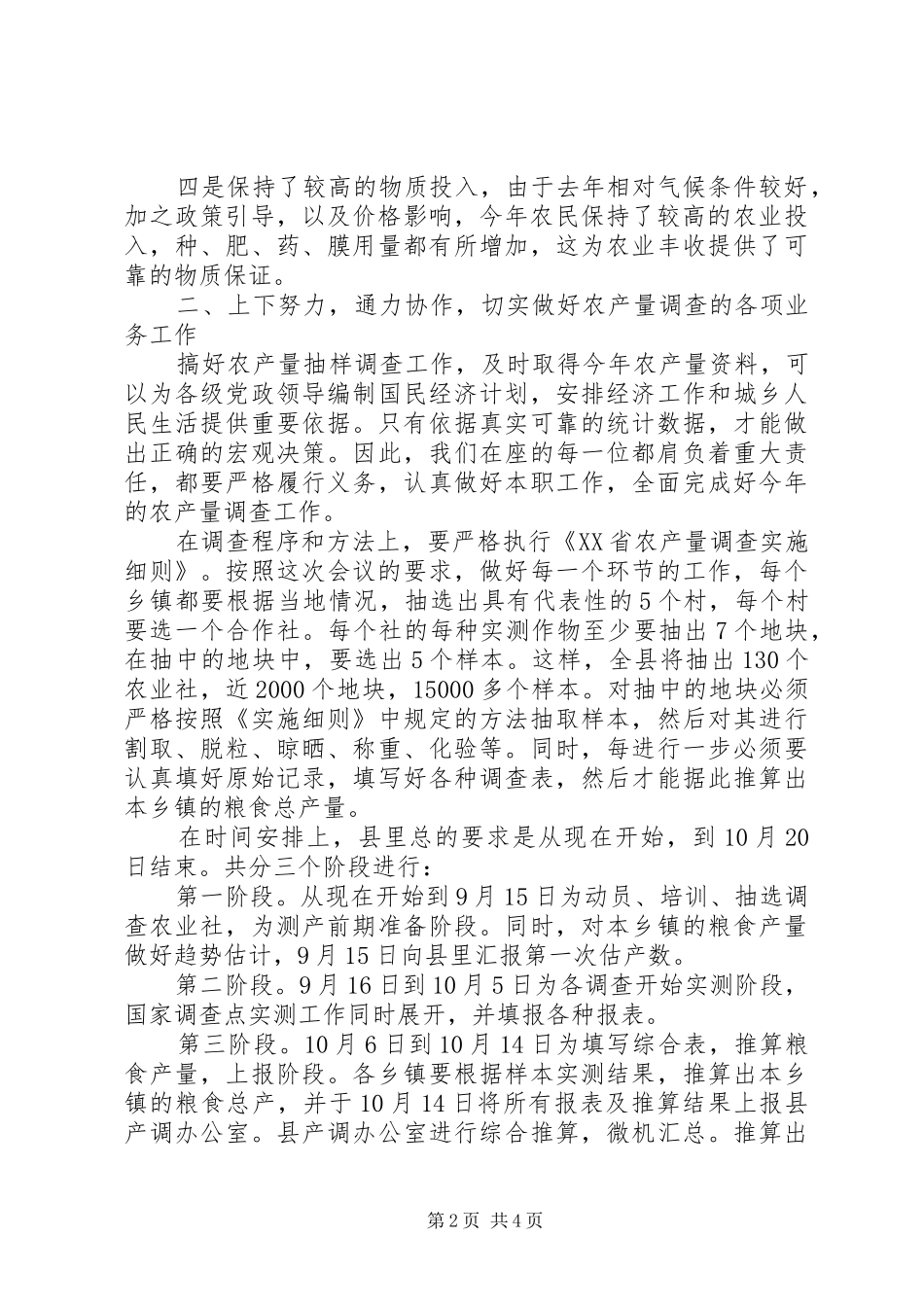 四是保持了较高的物质投入，由于去年相对气候条件较好，加之政策引导，以及价格影响，今年农民保持了较高的农业投入，种、肥、药、膜用量都有所增加，这为农业丰收提供了可靠的物质保证。

二、上下努力，通力协作，切实做好农产量调查的各项业务工作

搞好农产量抽样调查工作，及时取得今年农产量资料，可以为各级党政领导编制国民经济计划，安排经济工作和城乡人民生活提供重要依据。只有依据真实可靠的统计数据，才能做出正确的宏观决策。因此，我们在座的每一位都肩负着重大责任，都要严格履行义务，认真做好本职工作，全面完成好今年的农产量调查工作。

在调查程序和方法上，要严格执行《XX省农产量调查实施细则》。按照这次会议的要求，做好每一个环节的工作，每个乡镇都要根据当地情况，抽选出具有代表性的5个村，每个村要选一个合作社。每个社的每种实测作物至少要抽出7个地块，在抽中的地块中，要选出5个样本。这样，全县将抽出130个农业社，近2000个地块，15000多个样本。对抽中的地块必须严格按照《实施细则》中规定的方法抽取样本，然后对其进行割取、脱粒、晾晒、称重、化验等。同时，每进行一步必须要认真填好原始记录，填写好各种调查表，然后才能据此推算出本乡镇的粮食总产量。

在时间安排上，县里总的要求是从现在开始，到10月20日结束。共分三个阶段进行：

第一阶段。从现在开始到9月15日为动员、培训、抽选调查农业社，为测产前期准备阶段。同时，对本乡镇的粮食产量做好趋势估计，9月15日向县里汇报第一次估产数。

第二阶段。9月16日到10月5日为各调查开始实测阶段，国家调查点实测工作同时展开，并填报各种报表。

第三阶段。10月6日到10月14日为填写综合表，推算粮食产量，上报阶段。各乡镇要根据样本实测结果，推算出本乡镇的粮食总产，并于10月14日将所有报表及推算结果上报县产调办公室。县产调办公室进行综合推算，微机汇总。推算出

第2页 共4页